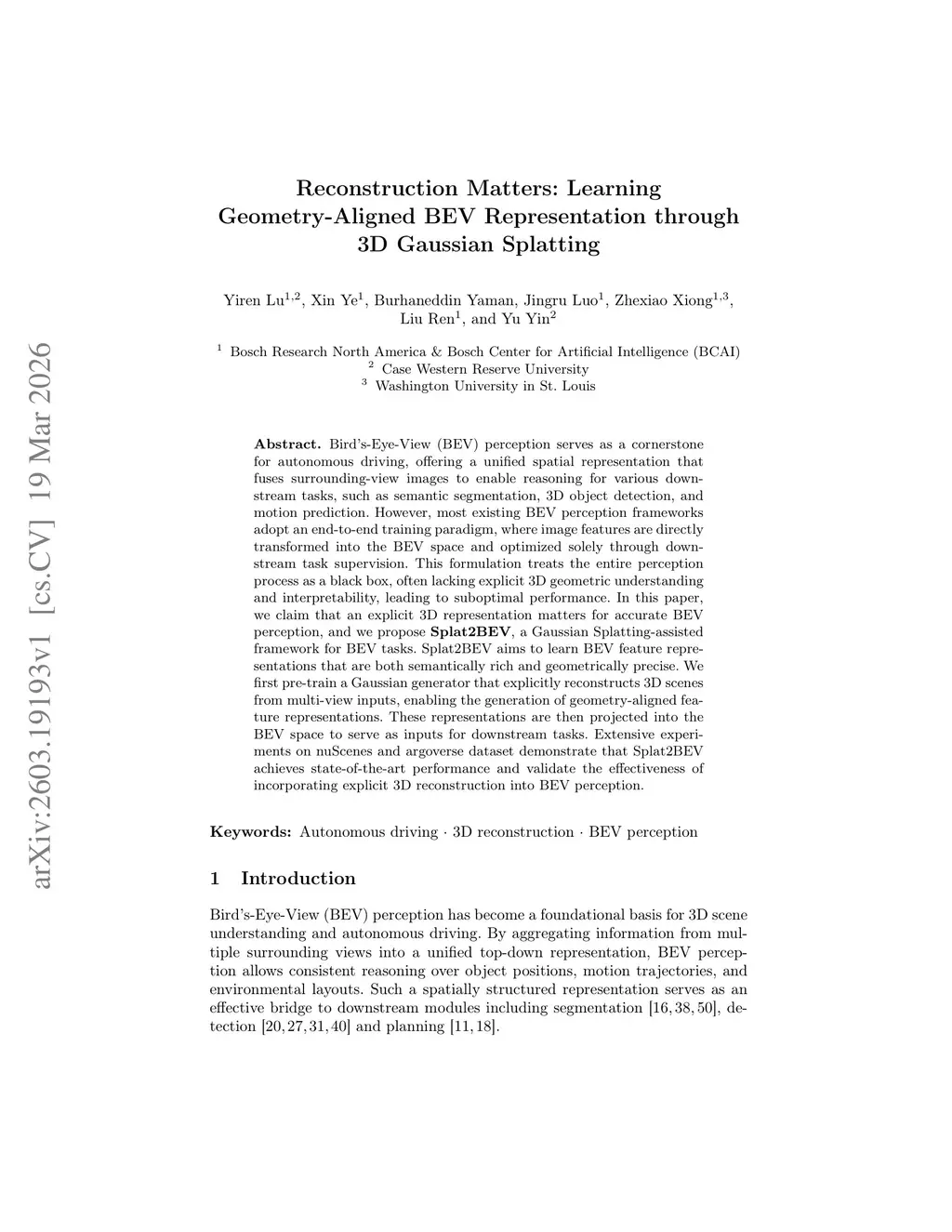 arXiv:2603.19193v1 [cs.CV] 19 Mar 2026

Reconstruction Matters: Learning Geometry-Aligned BEV Representation through 3D Gaussian Splatting

Yiren Lu$^{1,2}$, Xin Ye$^{1}$, Burhaneddin Yaman, Jingru Luo$^{1}$, Zhexiao Xiong$^{1,3}$, Liu Ren$^{1}$, and Yu Yin$^{2}$

$^{1}$ Bosch Research North America & Bosch Center for Artificial Intelligence (BCAI)
$^{2}$ Case Western Reserve University
$^{3}$ Washington University in St. Louis

**Abstract.** Bird's-Eye-View (BEV) perception serves as a cornerstone for autonomous driving, offering a unified spatial representation that fuses surrounding-view images to enable reasoning for various downstream tasks, such as semantic segmentation, 3D object detection, and motion prediction. However, most existing BEV perception frameworks adopt an end-to-end training paradigm, where image features are directly transformed into the BEV space and optimized solely through downstream task supervision. This formulation treats the entire perception process as a black box, often lacking explicit 3D geometric understanding and interpretability, leading to suboptimal performance. In this paper, we claim that an explicit 3D representation matters for accurate BEV perception, and we propose **Splat2BEV**, a Gaussian Splatting-assisted framework for BEV tasks. Splat2BEV aims to learn BEV feature representations that are both semantically rich and geometrically precise. We first pre-train a Gaussian generator that explicitly reconstructs 3D scenes from multi-view inputs, enabling the generation of geometry-aligned feature representations. These representations are then projected into the BEV space to serve as inputs for downstream tasks. Extensive experiments on nuScenes and argoverse dataset demonstrate that Splat2BEV achieves state-of-the-art performance and validate the effectiveness of incorporating explicit 3D reconstruction into BEV perception.

**Keywords:** Autonomous driving · 3D reconstruction · BEV perception

1 Introduction

Bird's-Eye-View (BEV) perception has become a foundational basis for 3D scene understanding and autonomous driving. By aggregating information from multiple surrounding views into a unified top-down representation, BEV perception allows consistent reasoning over object positions, motion trajectories, and environmental layouts. Such a spatially structured representation serves as an effective bridge to downstream modules including segmentation [16, 38, 50], detection [20, 27, 31, 40] and planning [11, 18].